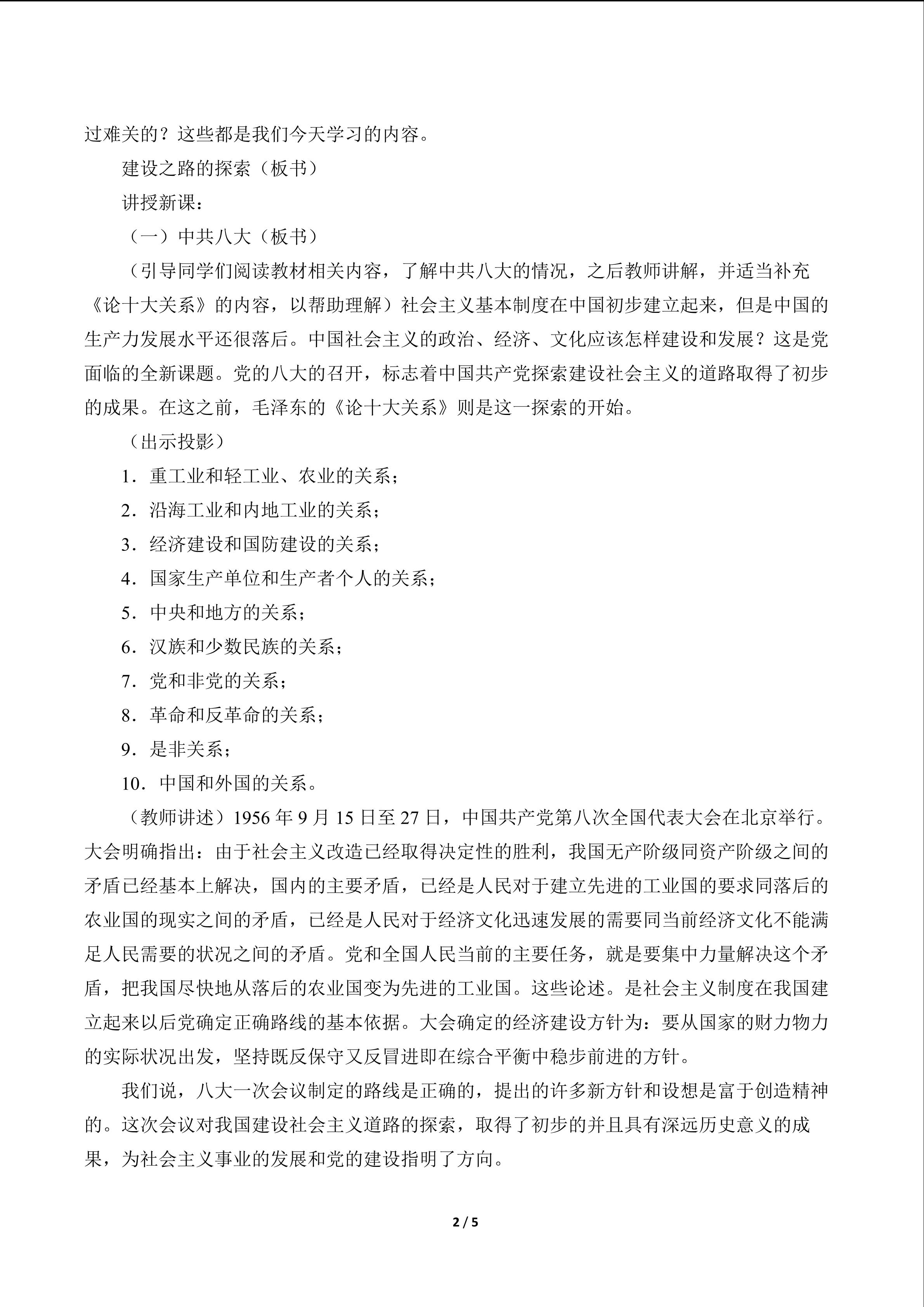 过难关的？这些都是我们今天学习的内容。

建设之路的探索（板书）

讲授新课：

（一）中共八大（板书）

（引导同学们阅读教材相关内容，了解中共八大的情况，之后教师讲解，并适当补充《论十大关系》的内容，以帮助理解）社会主义基本制度在中国初步建立起来，但是中国的生产力发展水平还很落后。中国社会主义的政治、经济、文化应该怎样建设和发展？这是党面临的全新课题。党的八大的召开，标志着中国共产党探索建设社会主义的道路取得了初步的成果。在这之前，毛泽东的《论十大关系》则是这一探索的开始。

（出示投影）

1．重工业和轻工业、农业的关系；

2．沿海工业和内地工业的关系；

3．经济建设和国防建设的关系；

4．国家生产单位和生产者个人的关系；

5．中央和地方的关系；

6．汉族和少数民族的关系；

7．党和非党的关系；

8．革命和反革命的关系；

9．是非关系；

10．中国和外国的关系。

（教师讲述）1956年9月15日至27日，中国共产党第八次全国代表大会在北京举行。大会明确指出：由于社会主义改造已经取得决定性的胜利，我国无产阶级同资产阶级之间的矛盾已经基本上解决，国内的主要矛盾，已经是人民对于建立先进的工业国的要求同落后的农业国的现实之间的矛盾，已经是人民对于经济文化迅速发展的需要同当前经济文化不能满足人民需要的状况之间的矛盾。党和全国人民当前的主要任务，就是要集中力量解决这个矛盾，把我国尽快地从落后的农业国变为先进的工业国。这些论述。是社会主义制度在我国建立起来以后党确定正确路线的基本依据。大会确定的经济建设方针为：要从国家的财力物力的实际状况出发，坚持既反保守又反冒进即在综合平衡中稳步前进的方针。

我们说，八大一次会议制定的路线是正确的，提出的许多新方针和设想是富于创造精神的。这次会议对我国建设社会主义道路的探索，取得了初步的并且具有深远历史意义的成果，为社会主义事业的发展和党的建设指明了方向。

2 / 5